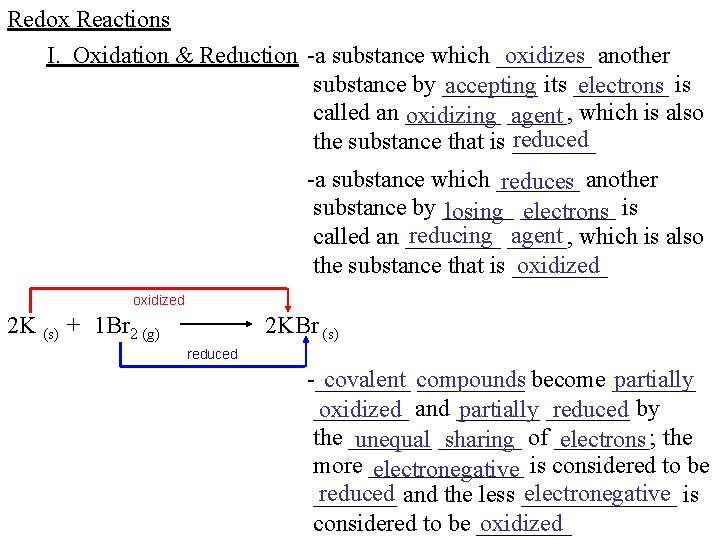 Redox Reactions

I. Oxidation & Reduction -a substance which oxidizes another substance by accepting its electrons is called an oxidizing agent, which is also the substance that is reduced

-a substance which reduces another substance by losing electrons is called an reducing agent, which is also the substance that is oxidized

oxidized

$2K_{(s)} + 1Br_{2(g)} \longrightarrow 2KBr_{(s)}$

reduced

- covalent compounds become partially oxidized and partially reduced by the unequal sharing of electrons; the more electronegative is considered to be reduced and the less electronegative is considered to be oxidized